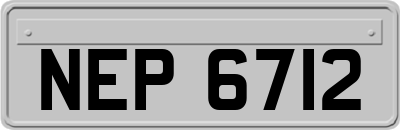 NEP 6712